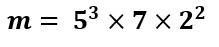 $m = 5^3 \times 7 \times 2^2$